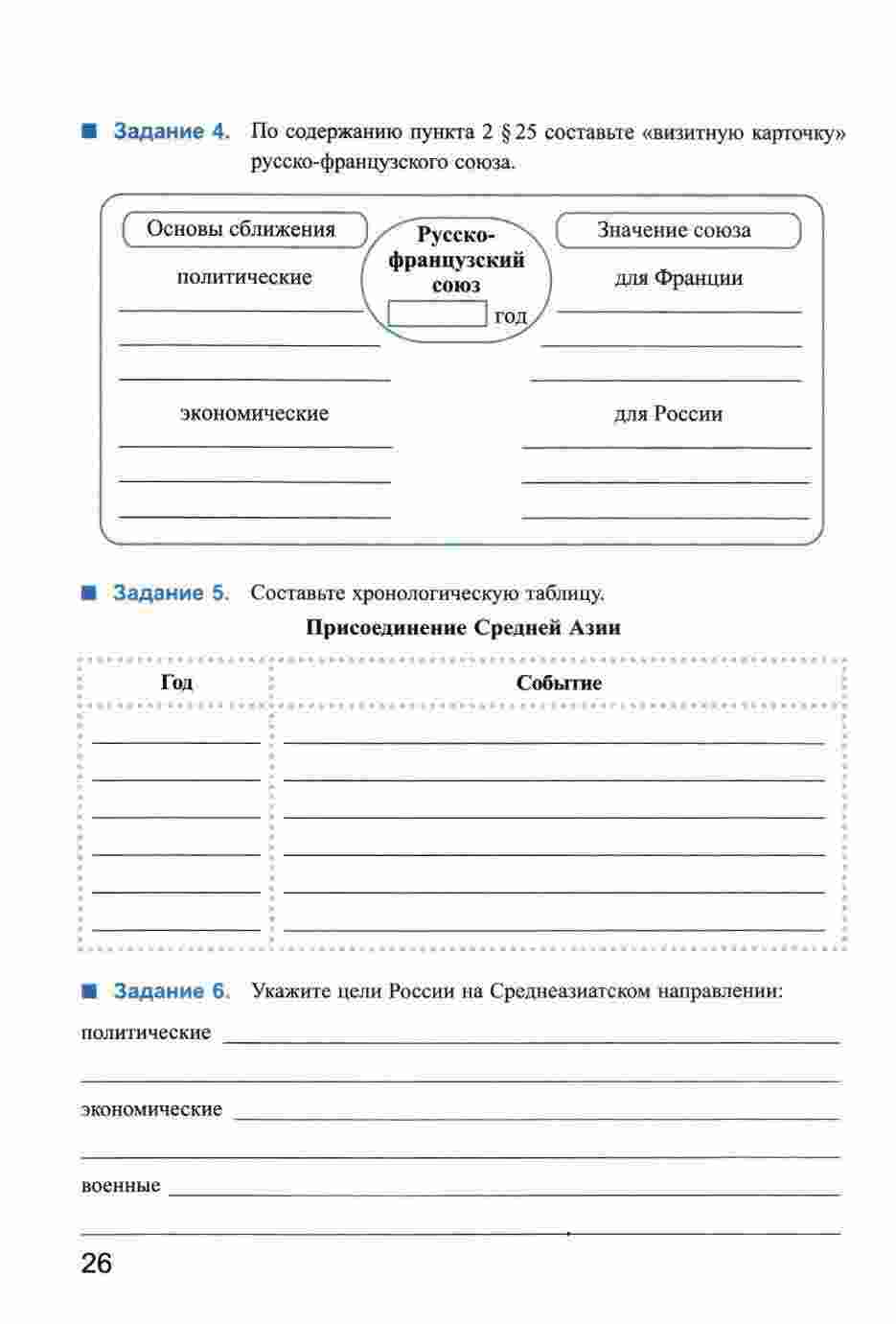 Задание 4. По содержанию пункта 2 § 25 составьте «визитную карточку» русско-французского союза.

Основы сближения

политические

экономические

Русско-французский союз

год

Значение союза

для Франции

для России

Задание 5. Составьте хронологическую таблицу.

Присоединение Средней Азии

| Год | Событие |
|---|---|
| | |
| | |
| | |
| | |
| | |
| | |

Задание 6. Укажите цели России на Среднеазиатском направлении:

политические

экономические

военные

26